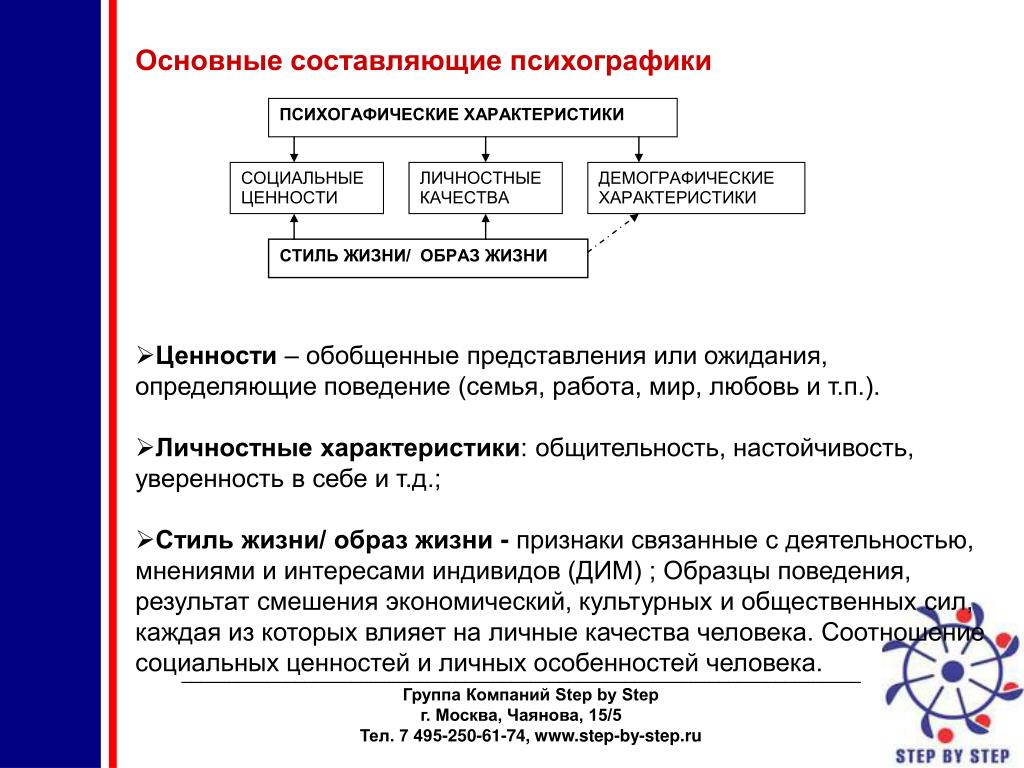 Основные составляющие психографики

ПСИХОГАФИЧЕСКИЕ ХАРАКТЕРИСТИКИ

СОЦИАЛЬНЫЕ ЦЕННОСТИ

ЛИЧНОСТНЫЕ КАЧЕСТВА

ДЕМОГРАФИЧЕСКИЕ ХАРАКТЕРИСТИКИ

СТИЛЬ ЖИЗНИ/ ОБРАЗ ЖИЗНИ

➢Ценности – обобщенные представления или ожидания, определяющие поведение (семья, работа, мир, любовь и т.п.).

➢Личностные характеристики: общительность, настойчивость, уверенность в себе и т.д.;

➢Стиль жизни/ образ жизни - признаки связанные с деятельностью, мнениями и интересами индивидов (ДИМ) ; Образцы поведения, результат смешения экономический, культурных и общественных сил, каждая из которых влияет на личные качества человека. Соотношение социальных ценностей и личных особенностей человека.

Группа Компаний Step by Step
г. Москва, Чаянова, 15/5
Тел. 7 495-250-61-74, www.step-by-step.ru

STEP BY STEP